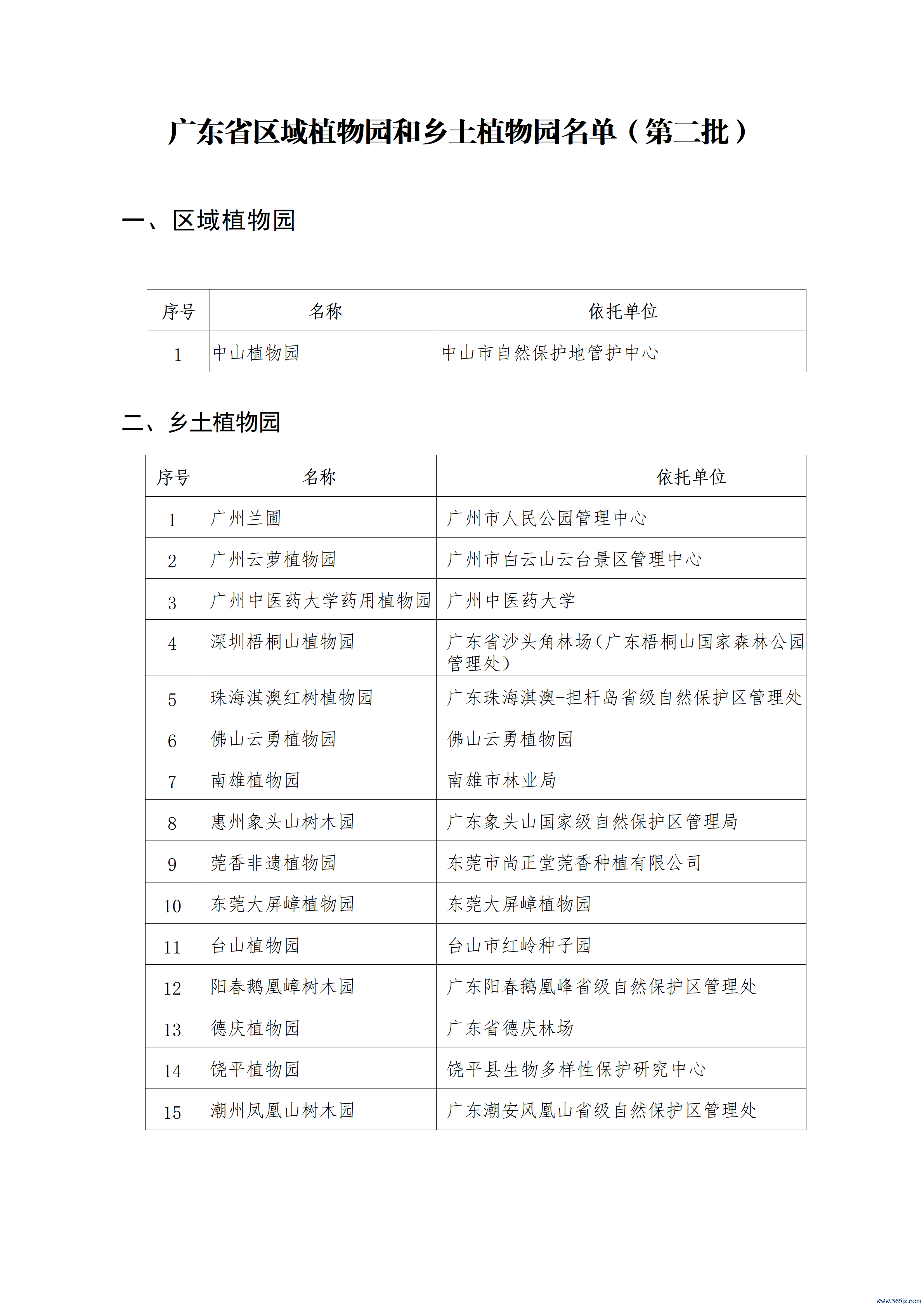 广东省区域植物园和乡土植物园名单（第二批）

一、区域植物园

| 序号 | 名称 | 依托单位 |
|---|---|---|
| 1 | 中山植物园 | 中山市自然保护地管护中心 |

二、乡土植物园

| 序号 | 名称 | 依托单位 |
|---|---|---|
| 1 | 广州兰圃 | 广州市人民公园管理中心 |
| 2 | 广州云萝植物园 | 广州市白云山云台景区管理中心 |
| 3 | 广州中医药大学药用植物园 | 广州中医药大学 |
| 4 | 深圳梧桐山植物园 | 广东省沙头角林场（广东梧桐山国家森林公园管理处） |
| 5 | 珠海淇澳红树植物园 | 广东珠海淇澳-担杆岛省级自然保护区管理处 |
| 6 | 佛山云勇植物园 | 佛山云勇植物园 |
| 7 | 南雄植物园 | 南雄市林业局 |
| 8 | 惠州象头山树木园 | 广东象头山国家级自然保护区管理局 |
| 9 | 莞香非遗植物园 | 东莞市尚正堂莞香种植有限公司 |
| 10 | 东莞大屏嶂植物园 | 东莞大屏嶂植物园 |
| 11 | 台山植物园 | 台山市红岭种子园 |
| 12 | 阳春鹅凰嶂树木园 | 广东阳春鹅凰峰省级自然保护区管理处 |
| 13 | 德庆植物园 | 广东省德庆林场 |
| 14 | 饶平植物园 | 饶平县生物多样性保护研究中心 |
| 15 | 潮州凤凰山树木园 | 广东潮安凤凰山省级自然保护区管理处 |

www.365jz.com